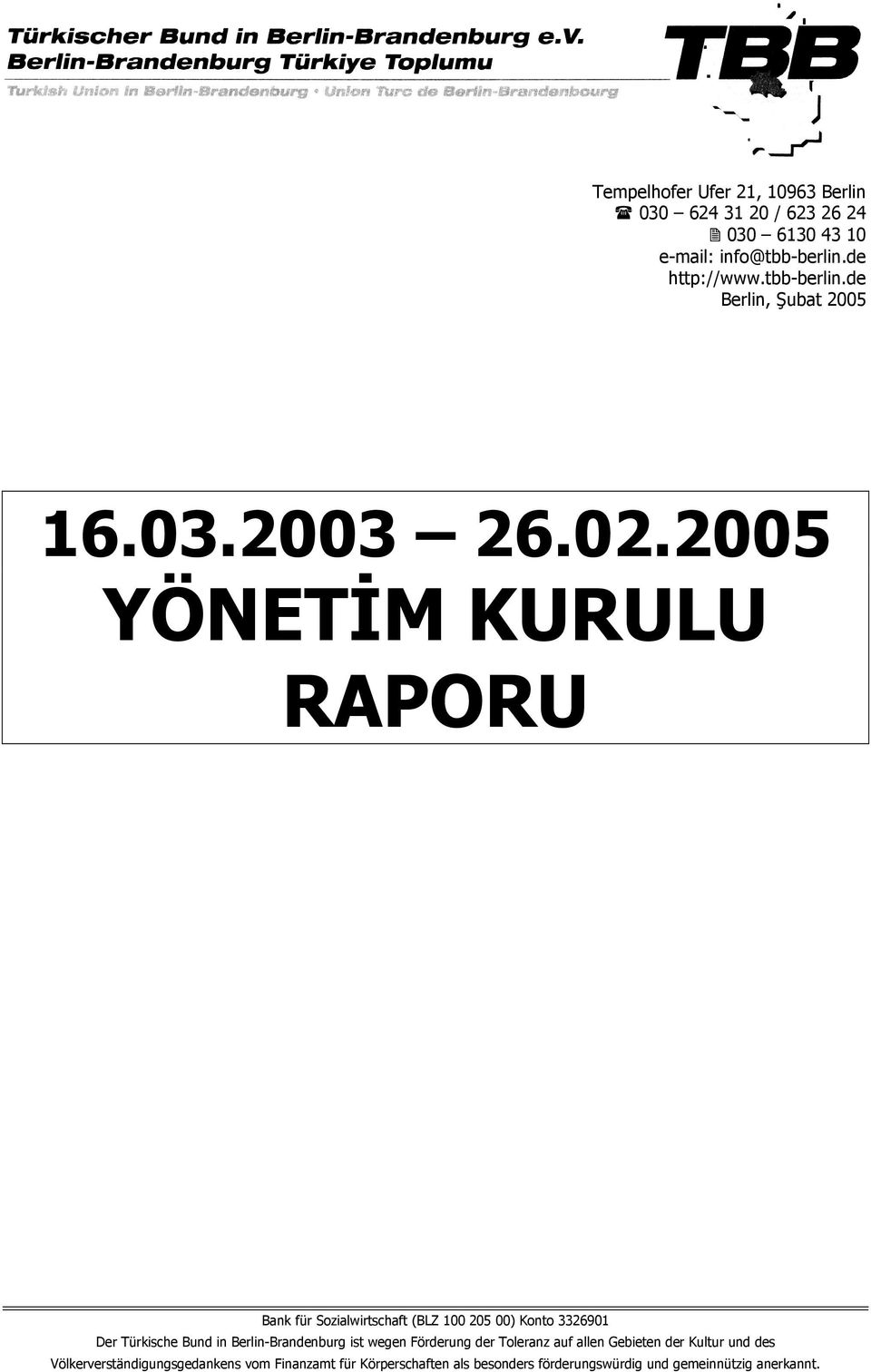 Türkischer Bund in Berlin-Brandenburg e.V.
Berlin-Brandenburg Türkiye Toplumu
Turkish Union in Berlin-Brandenburg • Union Turc de Berlin-Brandenbourg

TBB

Tempelhofer Ufer 21, 10963 Berlin
☎ 030 – 624 31 20 / 623 26 24
030 – 6130 43 10
e-mail: info@tbb-berlin.de
http://www.tbb-berlin.de
Berlin, Şubat 2005

16.03.2003 – 26.02.2005
YÖNETİM KURULU
RAPORU

Bank für Sozialwirtschaft (BLZ 100 205 00) Konto 3326901
Der Türkische Bund in Berlin-Brandenburg ist wegen Förderung der Toleranz auf allen Gebieten der Kultur und des Völkerverständigungsgedankens vom Finanzamt für Körperschaften als besonders förderungswürdig und gemeinnützig anerkannt.